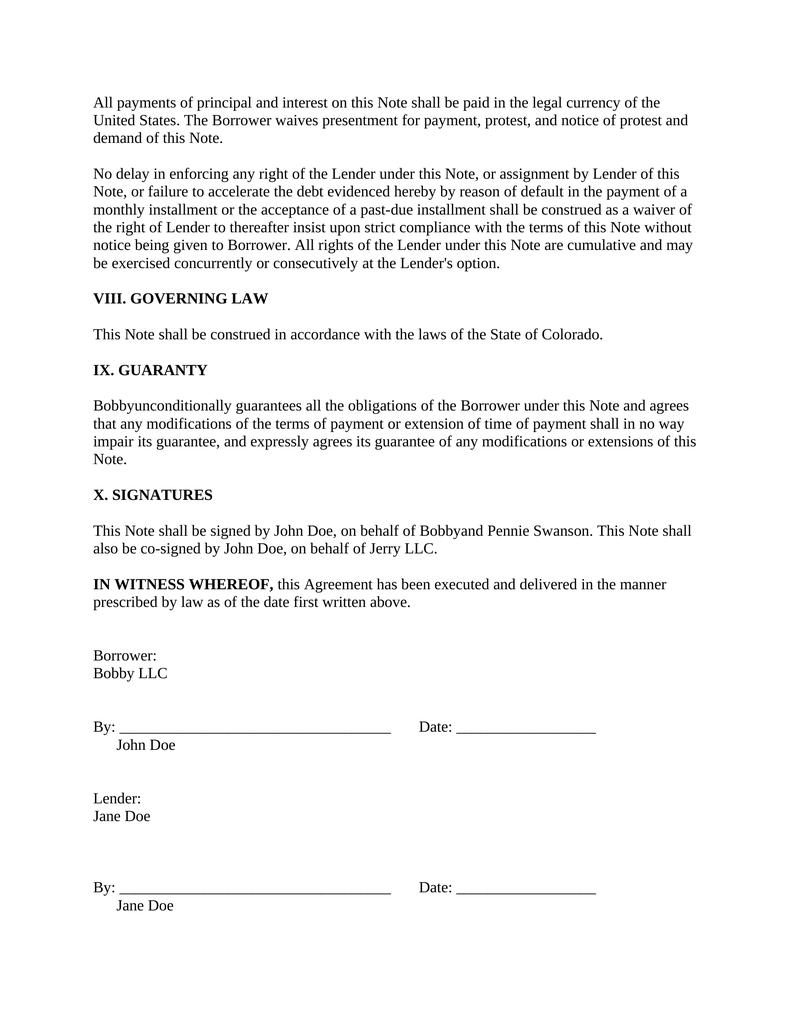 All payments of principal and interest on this Note shall be paid in the legal currency of the United States. The Borrower waives presentment for payment, protest, and notice of protest and demand of this Note.

No delay in enforcing any right of the Lender under this Note, or assignment by Lender of this Note, or failure to accelerate the debt evidenced hereby by reason of default in the payment of a monthly installment or the acceptance of a past-due installment shall be construed as a waiver of the right of Lender to thereafter insist upon strict compliance with the terms of this Note without notice being given to Borrower. All rights of the Lender under this Note are cumulative and may be exercised concurrently or consecutively at the Lender's option.

VIII. GOVERNING LAW

This Note shall be construed in accordance with the laws of the State of Colorado.

IX. GUARANTY

Bobbyunconditionally guarantees all the obligations of the Borrower under this Note and agrees that any modifications of the terms of payment or extension of time of payment shall in no way impair its guarantee, and expressly agrees its guarantee of any modifications or extensions of this Note.

X. SIGNATURES

This Note shall be signed by John Doe, on behalf of Bobbyand Pennie Swanson. This Note shall also be co-signed by John Doe, on behalf of Jerry LLC.

IN WITNESS WHEREOF, this Agreement has been executed and delivered in the manner prescribed by law as of the date first written above.

Borrower:
Bobby LLC

By: ___________________________________ Date: __________________
John Doe

Lender:
Jane Doe

By: ___________________________________ Date: __________________
Jane Doe